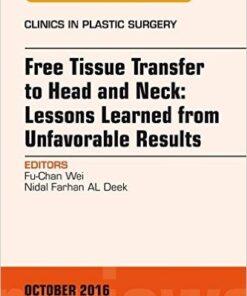 CLINICS IN PLASTIC SURGERY

Free Tissue Transfer to Head and Neck: Lessons Learned from Unfavorable Results

EDITORS
Fu-Chan Wei
Nidal Farhan AL Deek

OCTOBER 2016